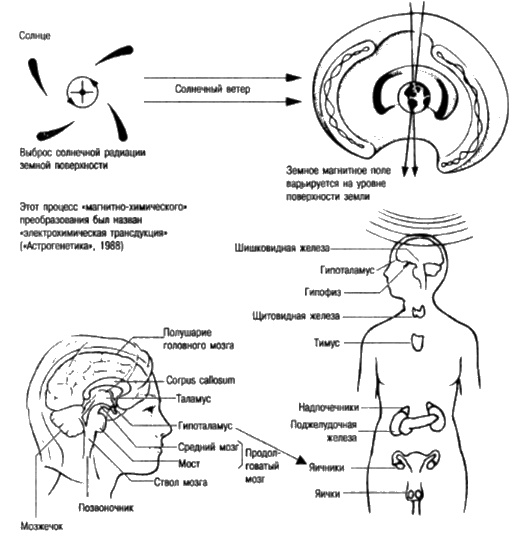 Солнце

Солнечный ветер

Выброс солнечной радиации земной поверхности

Земное магнитное поле варьируется на уровне поверхности земли

Этот процесс «магнитно-химического» преобразования был назван «электрохимическая трансдукция» («Астрогенетика», 1988)

Шишковидная железа

Гипоталамус

Гипофиз

Щитовидная железа

Тимус

Надпочечники

Поджелудочная железа

Яичники

Яички

Полушарие головного мозга

Corpus callosum

Таламус

Гипоталамус

Средний мозг

Мост

Продолговатый мозг

Ствол мозга

Позвоночник

Мозжечок